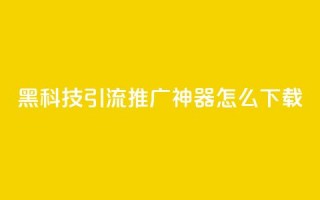 黑科技引流推广神器怎么下载